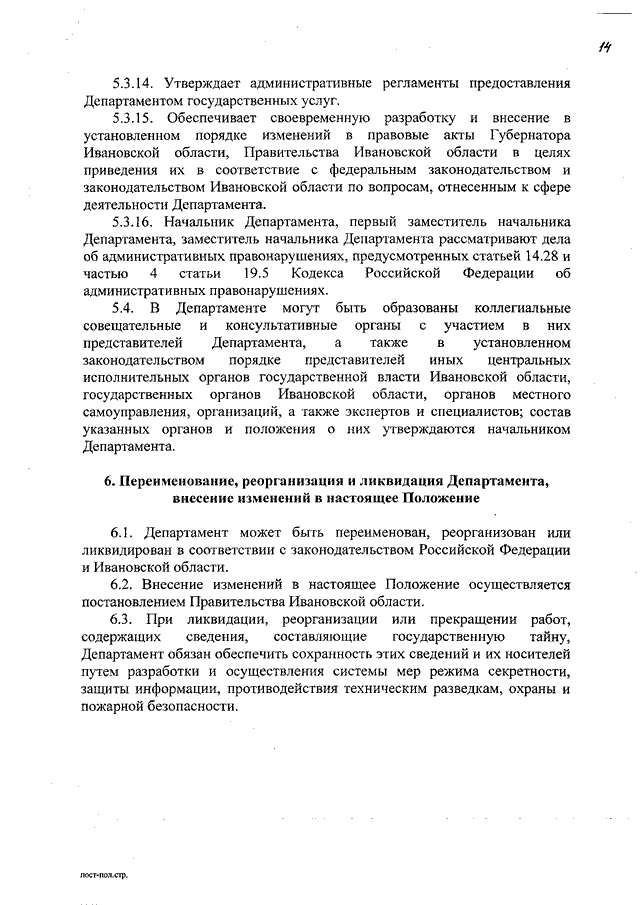 14

5.3.14. Утверждает административные регламенты предоставления Департаментом государственных услуг.

5.3.15. Обеспечивает своевременную разработку и внесение в установленном порядке изменений в правовые акты Губернатора Ивановской области, Правительства Ивановской области в целях приведения их в соответствие с федеральным законодательством и законодательством Ивановской области по вопросам, отнесенным к сфере деятельности Департамента.

5.3.16. Начальник Департамента, первый заместитель начальника Департамента, заместитель начальника Департамента рассматривают дела об административных правонарушениях, предусмотренных статьей 14.28 и частью 4 статьи 19.5 Кодекса Российской Федерации об административных правонарушениях.

5.4. В Департаменте могут быть образованы коллегиальные совещательные и консультативные органы с участием в них представителей Департамента, а также в установленном законодательством порядке представителей иных центральных исполнительных органов государственной власти Ивановской области, государственных органов Ивановской области, органов местного самоуправления, организаций, а также экспертов и специалистов; состав указанных органов и положения о них утверждаются начальником Департамента.

6. Переименование, реорганизация и ликвидация Департамента, внесение изменений в настоящее Положение

6.1. Департамент может быть переименован, реорганизован или ликвидирован в соответствии с законодательством Российской Федерации и Ивановской области.

6.2. Внесение изменений в настоящее Положение осуществляется постановлением Правительства Ивановской области.

6.3. При ликвидации, реорганизации или прекращении работ, содержащих сведения, составляющие государственную тайну, Департамент обязан обеспечить сохранность этих сведений и их носителей путем разработки и осуществления системы мер режима секретности, защиты информации, противодействия техническим разведкам, охраны и пожарной безопасности.

пост-пол.стр.